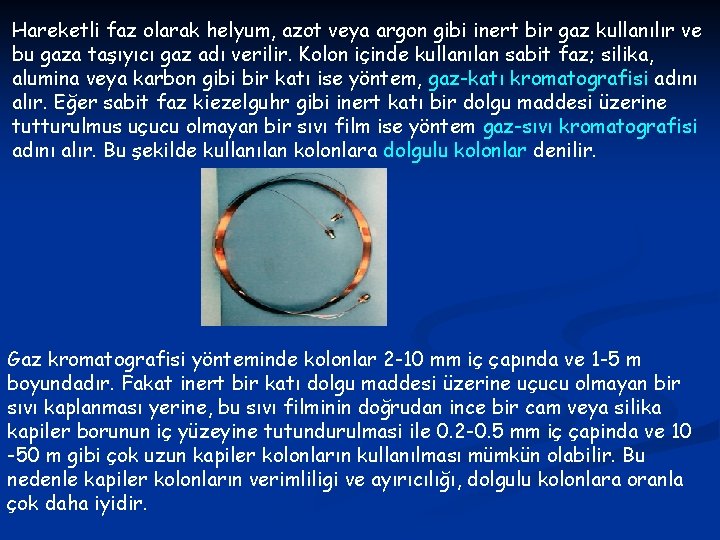 Hareketli faz olarak helyum, azot veya argon gibi inert bir gaz kullanılır ve bu gaza taşıyıcı gaz adı verilir. Kolon içinde kullanılan sabit faz; silika, alumina veya karbon gibi bir katı ise yöntem, gaz-katı kromatografisi adını alır. Eğer sabit faz kiezelguhr gibi inert katı bir dolgu maddesi üzerine tutturulmus uçucu olmayan bir sıvı film ise yöntem gaz-sıvı kromatografisi adını alır. Bu şekilde kullanılan kolonlara dolgulu kolonlar denilir.

Gaz kromatografisi yönteminde kolonlar 2-10 mm iç çapında ve 1-5 m boyundadır. Fakat inert bir katı dolgu maddesi üzerine uçucu olmayan bir sıvı kaplanması yerine, bu sıvı filminin doğrudan ince bir cam veya silika kapiler borunun iç yüzeyine tutundurulmasi ile 0.2-0.5 mm iç çapinda ve 10 -50 m gibi çok uzun kapiler kolonların kullanılması mümkün olabilir. Bu nedenle kapiler kolonların verimliligi ve ayırıcılığı, dolgulu kolonlara oranla çok daha iyidir.